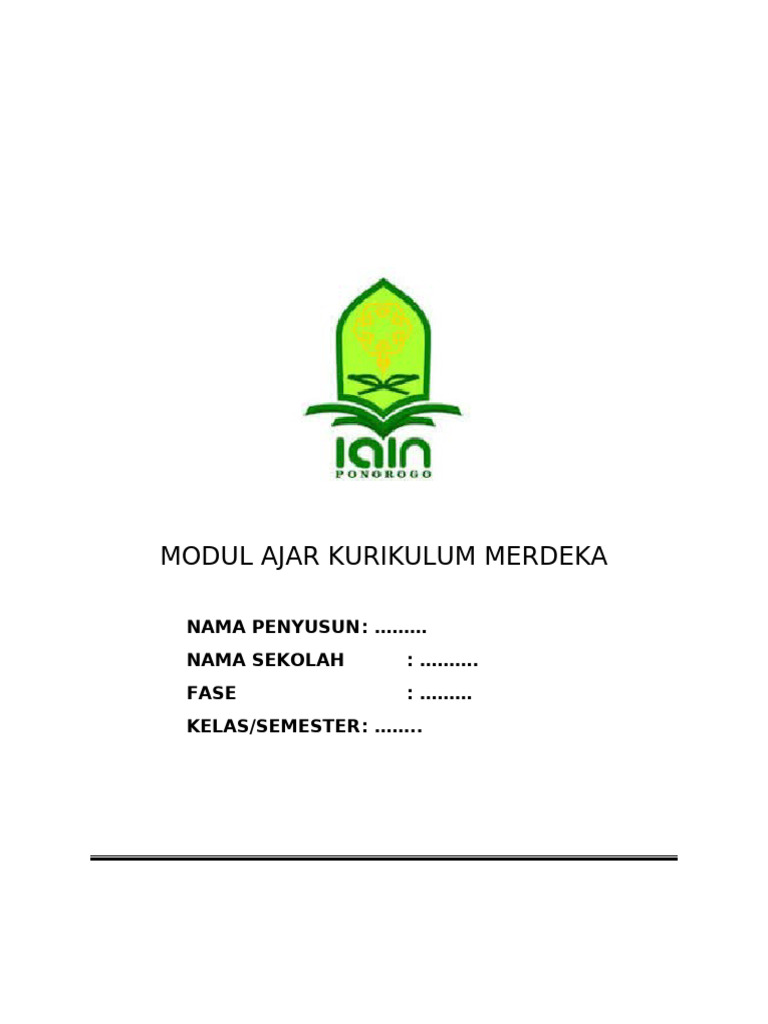 IAIN
PONOROGO

MODUL AJAR KURIKULUM MERDEKA

NAMA PENYUSUN: ………

NAMA SEKOLAH : ……….

FASE : ………

KELAS/SEMESTER: ……..